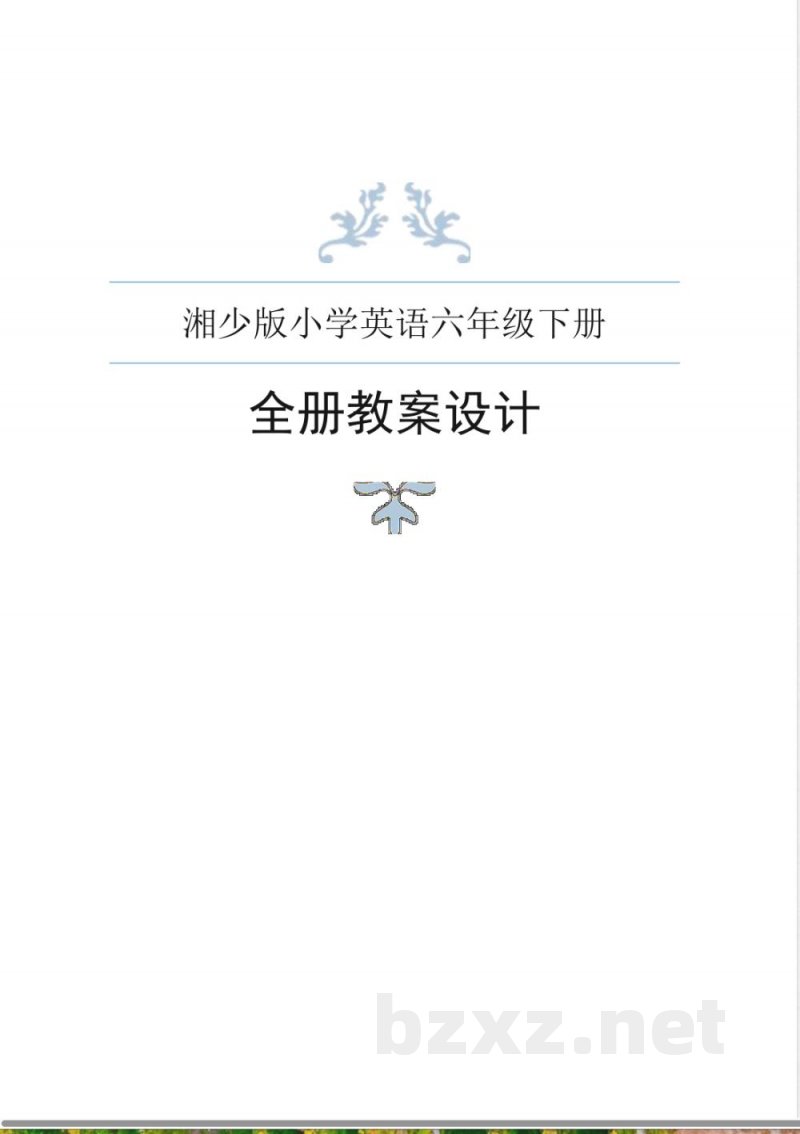 湘少版小学英语六年级下册

全册教案设计

bzxz.net